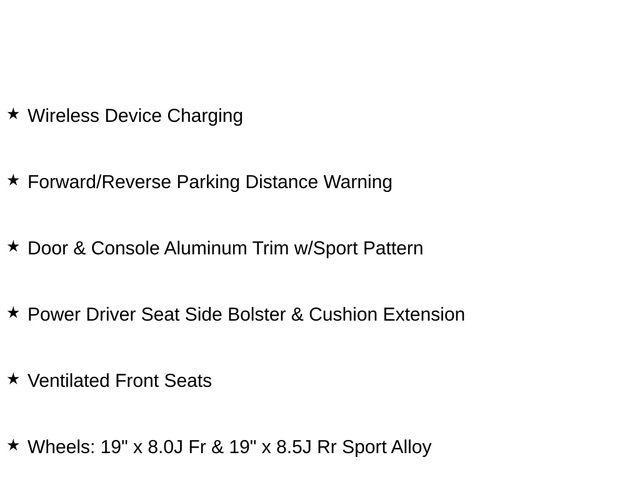 ★ Wireless Device Charging

★ Forward/Reverse Parking Distance Warning

★ Door & Console Aluminum Trim w/Sport Pattern

★ Power Driver Seat Side Bolster & Cushion Extension

★ Ventilated Front Seats

★ Wheels: 19" x 8.0J Fr & 19" x 8.5J Rr Sport Alloy